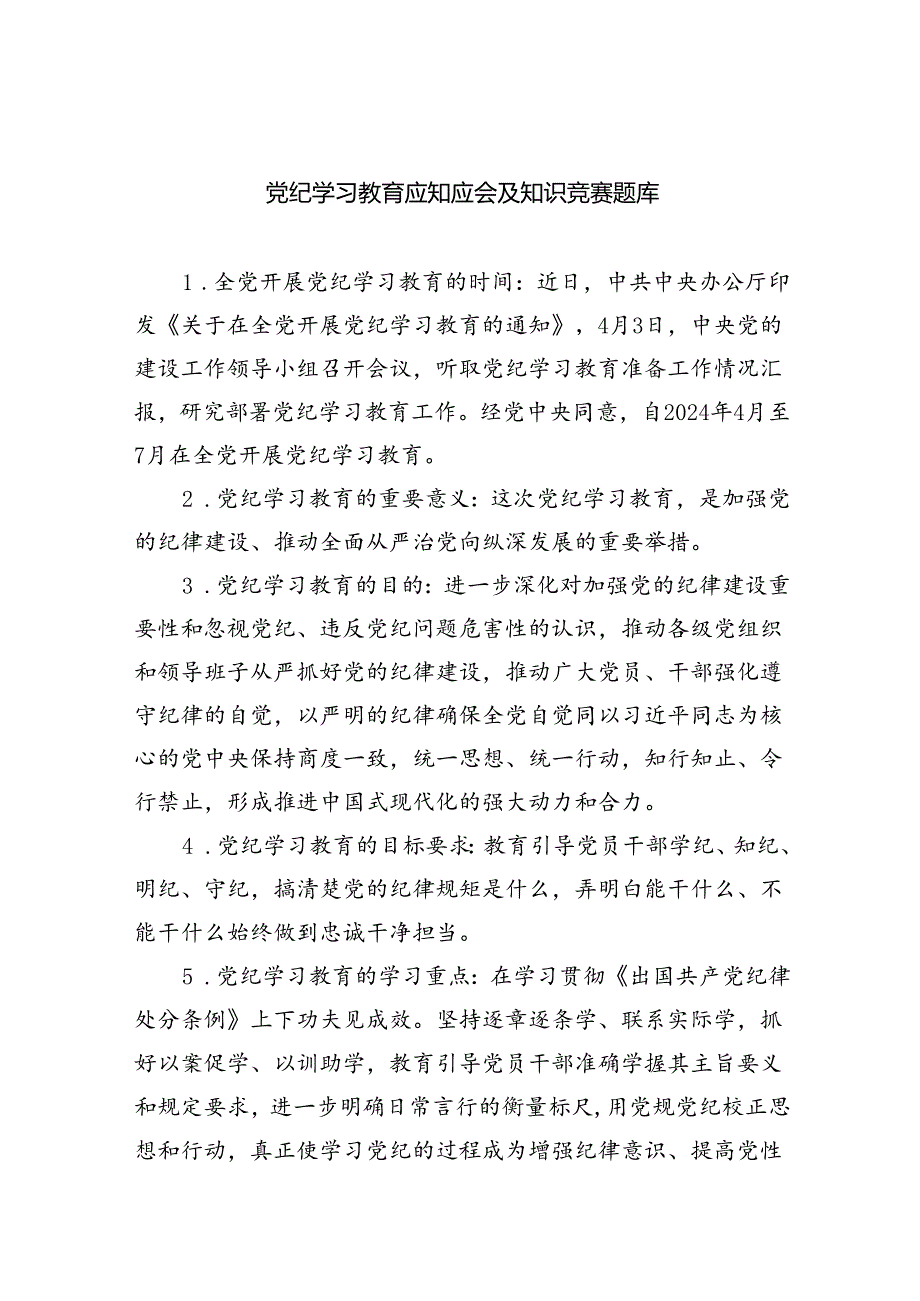 党纪学习教育应知应会及知识竞赛题库

1．全党开展党纪学习教育的时间：近日，中共中央办公厅印发《关于在全党开展党纪学习教育的通知》，4月3日，中央党的建设工作领导小组召开会议，听取党纪学习教育准备工作情况汇报，研究部署党纪学习教育工作。经党中央同意，自2024年4月至7月在全党开展党纪学习教育。

2．党纪学习教育的重要意义：这次党纪学习教育，是加强党的纪律建设、推动全面从严治党向纵深发展的重要举措。

3．党纪学习教育的目的：进一步深化对加强党的纪律建设重要性和忽视党纪、违反党纪问题危害性的认识，推动各级党组织和领导班子从严抓好党的纪律建设，推动广大党员、干部强化遵守纪律的自觉，以严明的纪律确保全党自觉同以习近平同志为核心的党中央保持商度一致，统一思想、统一行动，知行知止、令行禁止，形成推进中国式现代化的强大动力和合力。

4．党纪学习教育的目标要求：教育引导党员干部学纪、知纪、明纪、守纪，搞清楚党的纪律规矩是什么，弄明白能干什么、不能干什么始终做到忠诚干净担当。

5．党纪学习教育的学习重点：在学习贯彻《出国共产党纪律处分条例》上下功夫见成效。坚持逐章逐条学、联系实际学，抓好以案促学、以训助学，教育引导党员干部准确学握其主旨要义和规定要求，进一步明确日常言行的衡量标尺，用党规党纪校正思想和行动，真正使学习党纪的过程成为增强纪律意识、提高党性